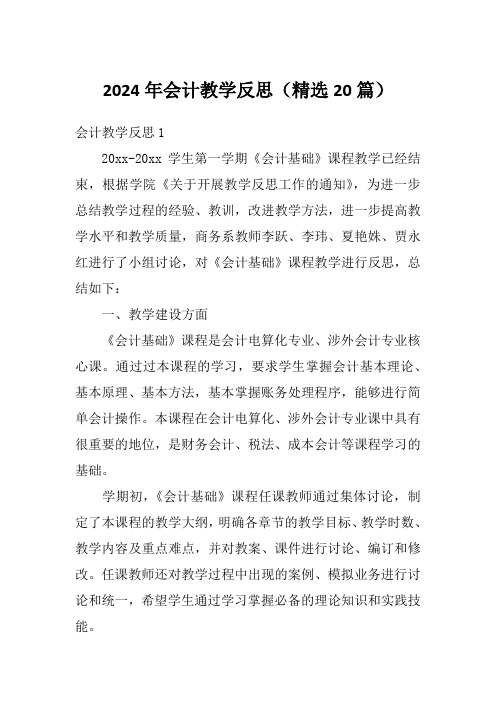 2024 年会计教学反思（精选 20 篇）

会计教学反思 1

20xx-20xx 学生第一学期《会计基础》课程教学已经结束，根据学院《关于开展教学反思工作的通知》，为进一步总结教学过程的经验、教训，改进教学方法，进一步提高教学水平和教学质量，商务系教师李跃、李玮、夏艳姝、贾永红进行了小组讨论，对《会计基础》课程教学进行反思，总结如下：

一、教学建设方面

《会计基础》课程是会计电算化专业、涉外会计专业核心课。通过过本课程的学习，要求学生掌握会计基本理论、基本原理、基本方法，基本掌握账务处理程序，能够进行简单会计操作。本课程在会计电算化、涉外会计专业课中具有很重要的地位，是财务会计、税法、成本会计等课程学习的基础。

学期初，《会计基础》课程任课教师通过集体讨论，制定了本课程的教学大纲，明确各章节的教学目标、教学时数、教学内容及重点难点，并对教案、课件进行讨论、编订和修改。任课教师还对教学过程中出现的案例、模拟业务进行讨论和统一，希望学生通过学习掌握必备的理论知识和实践技能。